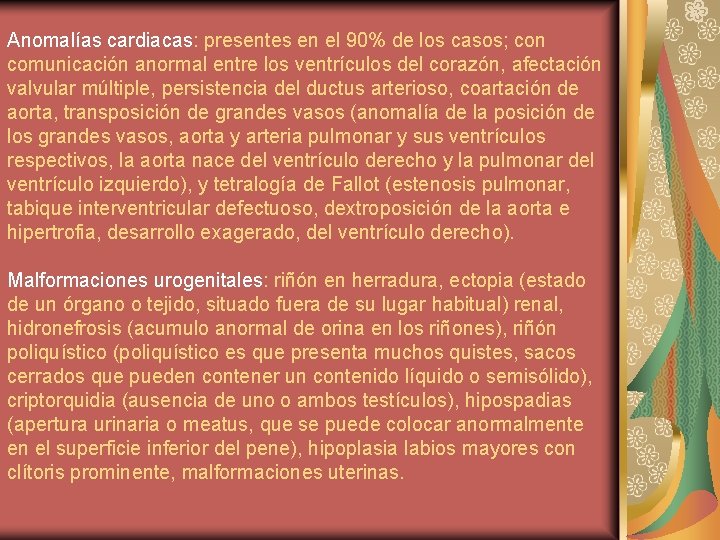 Anomalías cardiacas: presentes en el 90% de los casos; con comunicación anormal entre los ventrículos del corazón, afectación valvular múltiple, persistencia del ductus arterioso, coartación de aorta, transposición de grandes vasos (anomalía de la posición de los grandes vasos, aorta y arteria pulmonar y sus ventrículos respectivos, la aorta nace del ventrículo derecho y la pulmonar del ventrículo izquierdo), y tetralogía de Fallot (estenosis pulmonar, tabique interventricular defectuoso, dextroposición de la aorta e hipertrofia, desarrollo exagerado, del ventrículo derecho).

Malformaciones urogenitales: riñón en herradura, ectopia (estado de un órgano o tejido, situado fuera de su lugar habitual) renal, hidronefrosis (acumulo anormal de orina en los riñones), riñón poliquístico (poliquístico es que presenta muchos quistes, sacos cerrados que pueden contener un contenido líquido o semisólido), criptorquidia (ausencia de uno o ambos testículos), hipospadias (apertura urinaria o meatus, que se puede colocar anormalmente en el superficie inferior del pene), hipoplasia labios mayores con clítoris prominente, malformaciones uterinas.